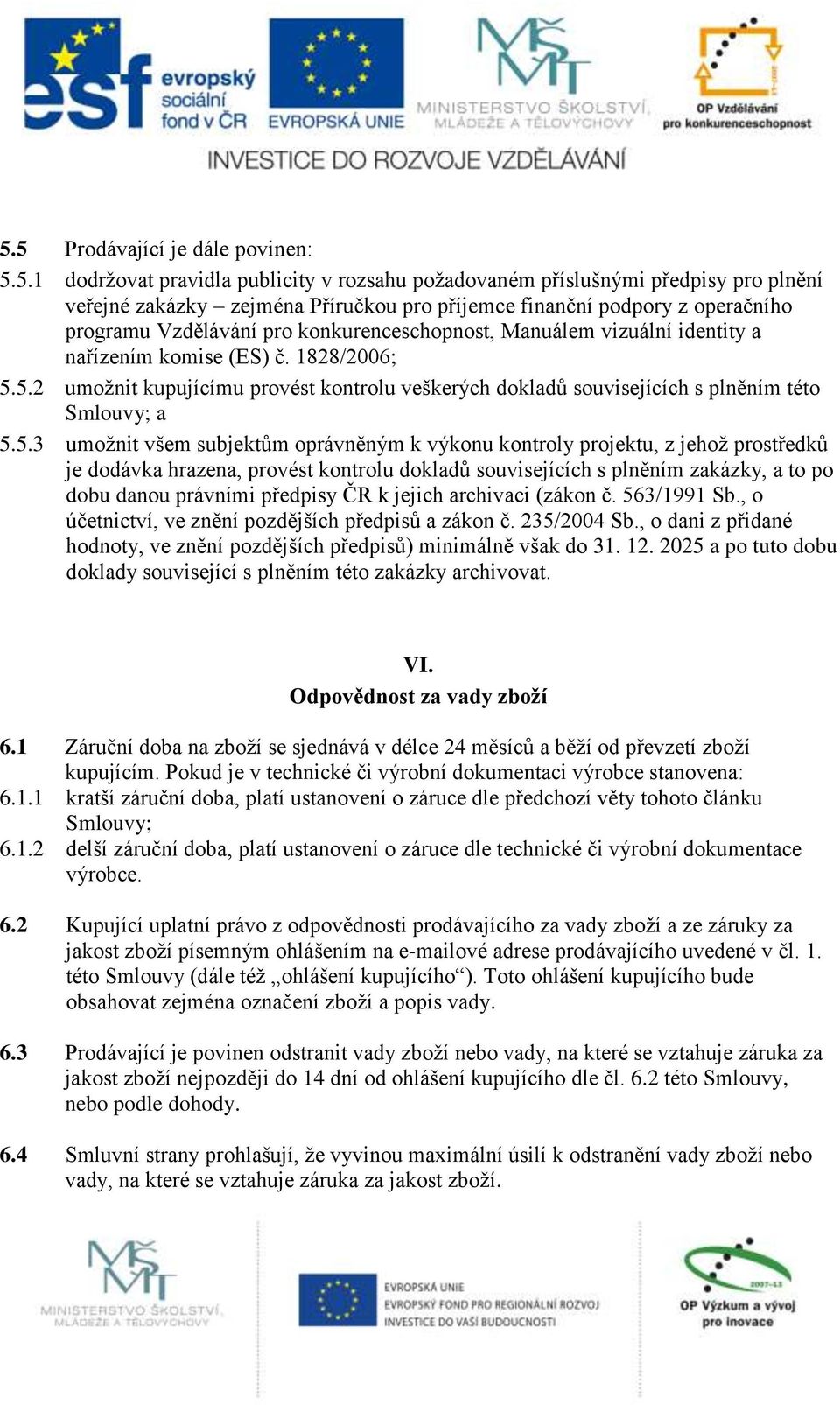 esf evropský sociální fond v ČR

EVROPSKÁ UNIE

MŠMT MINISTERSTVO ŠKOLSTVÍ, MLÁDEŽE A TĚLOVÝCHOVY

OP Vzdělávání pro konkurenceschopnost

INVESTICE DO ROZVOJE VZDĚLÁVÁNÍ

5.5 Prodávající je dále povinen:

5.5.1 dodržovat pravidla publicity v rozsahu požadovaném příslušnými předpisy pro plnění veřejné zakázky – zejména Příručkou pro příjemce finanční podpory z operačního programu Vzdělávání pro konkurenceschopnost, Manuálem vizuální identity a nařízením komise (ES) č. 1828/2006;

5.5.2 umožnit kupujícímu provést kontrolu veškerých dokladů souvisejících s plněním této Smlouvy; a

5.5.3 umožnit všem subjektům oprávněným k výkonu kontroly projektu, z jehož prostředků je dodávka hrazena, provést kontrolu dokladů souvisejících s plněním zakázky, a to po dobu danou právními předpisy ČR k jejich archivaci (zákon č. 563/1991 Sb., o účetnictví, ve znění pozdějších předpisů a zákon č. 235/2004 Sb., o dani z přidané hodnoty, ve znění pozdějších předpisů) minimálně však do 31. 12. 2025 a po tuto dobu doklady související s plněním této zakázky archivovat.

VI.
Odpovědnost za vady zboží

6.1 Záruční doba na zboží se sjednává v délce 24 měsíců a běží od převzetí zboží kupujícím. Pokud je v technické či výrobní dokumentaci výrobce stanovena:

6.1.1 kratší záruční doba, platí ustanovení o záruce dle předchozí věty tohoto článku Smlouvy;

6.1.2 delší záruční doba, platí ustanovení o záruce dle technické či výrobní dokumentace výrobce.

6.2 Kupující uplatní právo z odpovědnosti prodávajícího za vady zboží a ze záruky za jakost zboží písemným ohlášením na e-mailové adrese prodávajícího uvedené v čl. 1. této Smlouvy (dále též „ohlášení kupujícího“). Toto ohlášení kupujícího bude obsahovat zejména označení zboží a popis vady.

6.3 Prodávající je povinen odstranit vady zboží nebo vady, na které se vztahuje záruka za jakost zboží nejpozději do 14 dní od ohlášení kupujícího dle čl. 6.2 této Smlouvy, nebo podle dohody.

6.4 Smluvní strany prohlašují, že vyvinou maximální úsilí k odstranění vady zboží nebo vady, na které se vztahuje záruka za jakost zboží.

MŠMT MINISTERSTVO ŠKOLSTVÍ, MLÁDEŽE A TĚLOVÝCHOVY

EVROPSKÁ UNIE
EVROPSKÝ FOND PRO REGIONÁLNÍ ROZVOJ
INVESTICE DO VAŠÍ BUDOUCNOSTI

2007-13
OP Výzkum a vývoj pro inovace